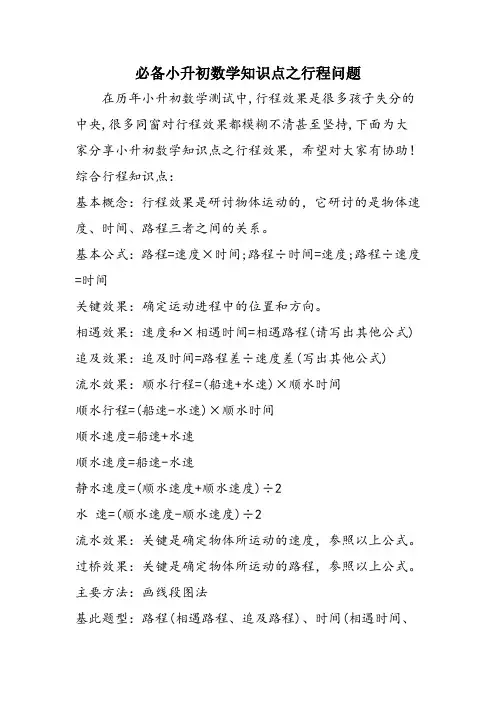 必备小升初数学知识点之行程问题

在历年小升初数学测试中，行程效果是很多孩子失分的中央，很多同窗对行程效果都模糊不清甚至坚持，下面为大家分享小升初数学知识点之行程效果，希望对大家有协助！

综合行程知识点：

基本概念：行程效果是研讨物体运动的，它研讨的是物体速度、时间、路程三者之间的关系。

基本公式：路程=速度×时间；路程÷时间=速度；路程÷速度=时间

关键效果：确定运动进程中的位置和方向。

相遇效果：速度和×相遇时间=相遇路程（请写出其他公式）

追及效果：追及时间=路程差÷速度差（写出其他公式）

流水效果：顺水行程=（船速+水速）×顺水时间

顺水行程=（船速-水速）×顺水时间

顺水速度=船速+水速

顺水速度=船速-水速

静水速度=（顺水速度+顺水速度）÷2

水 速=（顺水速度-顺水速度）÷2

流水效果：关键是确定物体所运动的速度，参照以上公式。

过桥效果：关键是确定物体所运动的路程，参照以上公式。

主要方法：画线段图法

基此题型：路程（相遇路程、追及路程）、时间（相遇时间、